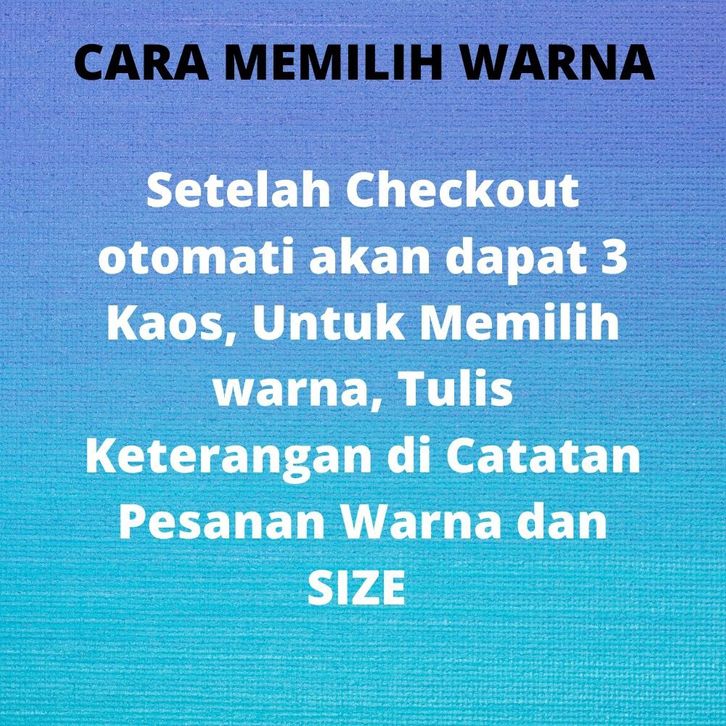 CARA MEMILIH WARNA

Setelah Checkout otomati akan dapat 3 Kaos, Untuk Memilih warna, Tulis Keterangan di Catatan Pesanan Warna dan SIZE